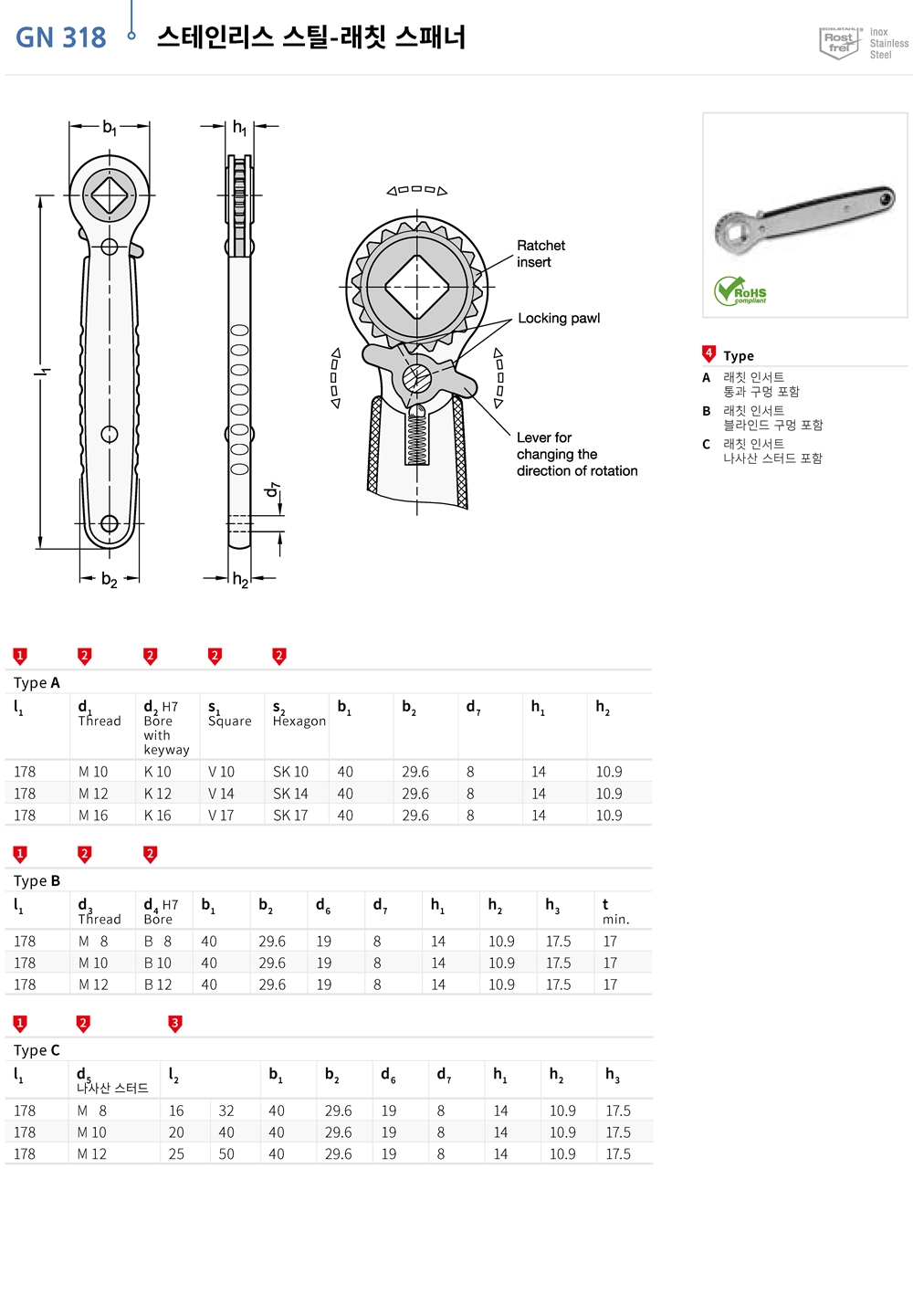 GN 318 스테인리스 스틸-래칫 스패너

Rost frei Inox Stainless Steel

$b_1$ $h_1$

$l_1$

$d_7$

$b_2$ $h_2$

Ratchet insert

Locking pawl

Lever for changing the direction of rotation

RoHS compliant

4 Type

A 래칫 인서트 통과 구멍 포함

B 래칫 인서트 블라인드 구멍 포함

C 래칫 인서트 나사산 스터드 포함

1 2 2 2 2

Type A

| $l_1$ | $d_1$ Thread | $d_2$ H7 Bore with keyway | $s_1$ Square | $s_2$ Hexagon | $b_1$ | $b_2$ | $d_7$ | $h_1$ | $h_2$ |
|---|---|---|---|---|---|---|---|---|---|
| 178 | M 10 | K 10 | V 10 | SK 10 | 40 | 29.6 | 8 | 14 | 10.9 |
| 178 | M 12 | K 12 | V 14 | SK 14 | 40 | 29.6 | 8 | 14 | 10.9 |
| 178 | M 16 | K 16 | V 17 | SK 17 | 40 | 29.6 | 8 | 14 | 10.9 |

1 2 2

Type B

| $l_1$ | $d_3$ Thread | $d_4$ H7 Bore | $b_1$ | $b_2$ | $d_6$ | $d_7$ | $h_1$ | $h_2$ | $h_3$ | t min. |
|---|---|---|---|---|---|---|---|---|---|---|
| 178 | M 8 | B 8 | 40 | 29.6 | 19 | 8 | 14 | 10.9 | 17.5 | 17 |
| 178 | M 10 | B 10 | 40 | 29.6 | 19 | 8 | 14 | 10.9 | 17.5 | 17 |
| 178 | M 12 | B 12 | 40 | 29.6 | 19 | 8 | 14 | 10.9 | 17.5 | 17 |

1 2 3

Type C

| $l_1$ | $d_5$ 나사산 스터드 | $l_2$ | | $b_1$ | $b_2$ | $d_6$ | $d_7$ | $h_1$ | $h_2$ | $h_3$ |
|---|---|---|---|---|---|---|---|---|---|---|
| 178 | M 8 | 16 | 32 | 40 | 29.6 | 19 | 8 | 14 | 10.9 | 17.5 |
| 178 | M 10 | 20 | 40 | 40 | 29.6 | 19 | 8 | 14 | 10.9 | 17.5 |
| 178 | M 12 | 25 | 50 | 40 | 29.6 | 19 | 8 | 14 | 10.9 | 17.5 |